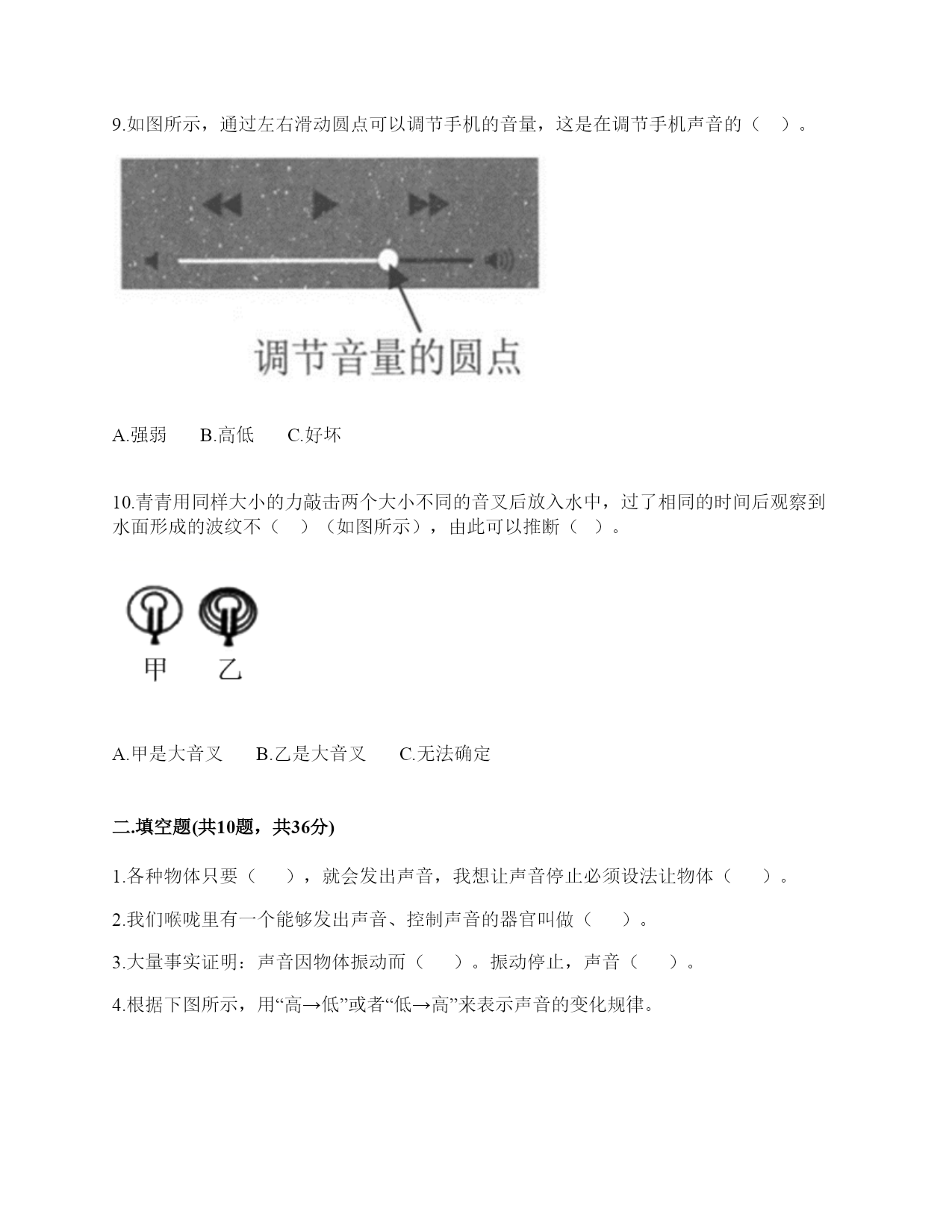 9.如图所示，通过左右滑动圆点可以调节手机的音量，这是在调节手机声音的（ ）。

调节音量的圆点

A.强弱　B.高低　C.好坏

10.青青用同样大小的力敲击两个大小不同的音叉后放入水中，过了相同的时间后观察到水面形成的波纹不（ ）（如图所示），由此可以推断（ ）。

甲　乙

A.甲是大音叉　B.乙是大音叉　C.无法确定

二.填空题(共10题，共36分)

1.各种物体只要（ ），就会发出声音，我想让声音停止必须设法让物体（ ）。

2.我们喉咙里有一个能够发出声音、控制声音的器官叫做（ ）。

3.大量事实证明：声音因物体振动而（ ）。振动停止，声音（ ）。

4.根据下图所示，用“高→低”或者“低→高”来表示声音的变化规律。